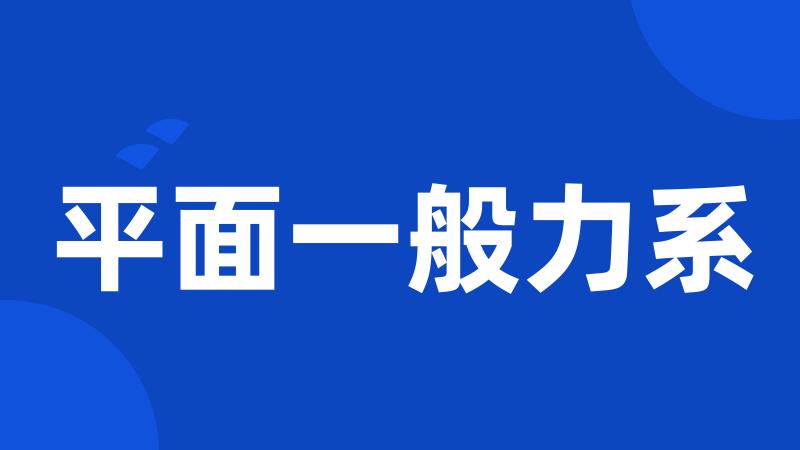 平面一般力系